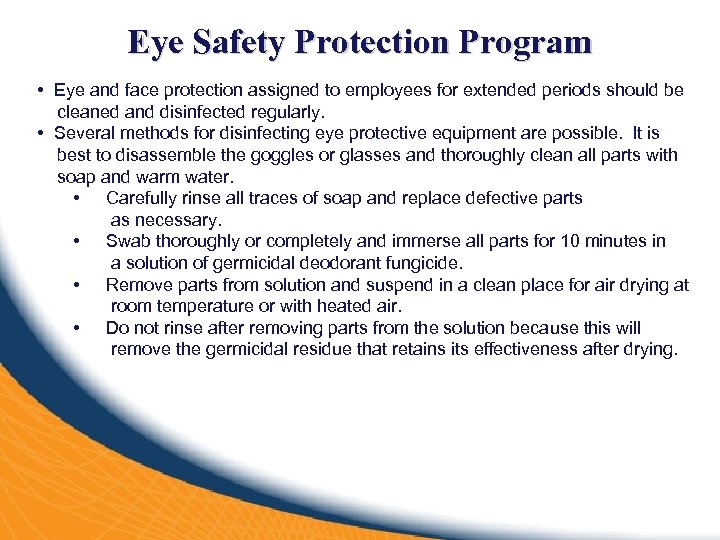 Eye Safety Protection Program

• Eye and face protection assigned to employees for extended periods should be cleaned and disinfected regularly.
• Several methods for disinfecting eye protective equipment are possible. It is best to disassemble the goggles or glasses and thoroughly clean all parts with soap and warm water.
  • Carefully rinse all traces of soap and replace defective parts as necessary.
  • Swab thoroughly or completely and immerse all parts for 10 minutes in a solution of germicidal deodorant fungicide.
  • Remove parts from solution and suspend in a clean place for air drying at room temperature or with heated air.
  • Do not rinse after removing parts from the solution because this will remove the germicidal residue that retains its effectiveness after drying.